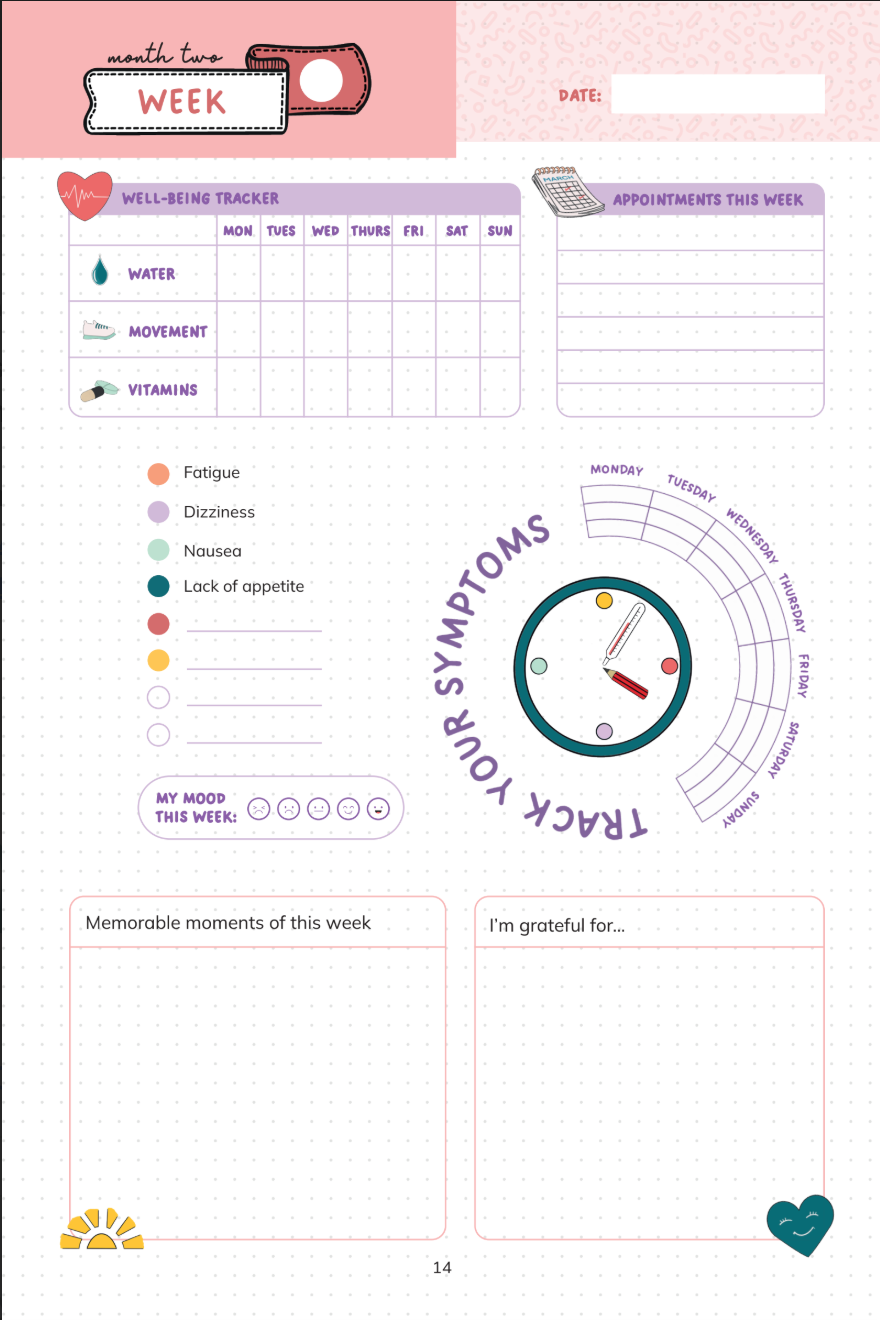 month two
WEEK

DATE:

WELL-BEING TRACKER

| | MON | TUES | WED | THURS | FRI | SAT | SUN |
|---|---|---|---|---|---|---|---|
| WATER | | | | | | | |
| MOVEMENT | | | | | | | |
| VITAMINS | | | | | | | |

MARCH

APPOINTMENTS THIS WEEK

Fatigue
Dizziness
Nausea
Lack of appetite

MY MOOD THIS WEEK:

TRACK YOUR SYMPTOMS

MONDAY
TUESDAY
WEDNESDAY
THURSDAY
FRIDAY
SATURDAY
SUNDAY

Memorable moments of this week

I'm grateful for...

14